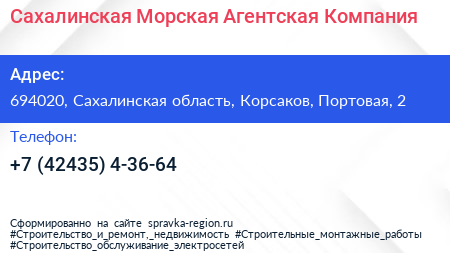 Сахалинская Морская Агентская Компания

Адрес:
694020, Сахалинская область, Корсаков, Портовая, 2

Телефон:
+7 (42435) 4-36-64

Сформированно на сайте spravka-region.ru
#Строительство_и_ремонт,_недвижимость #Строительные_монтажные_работы #Строительство_обслуживание_электросетей